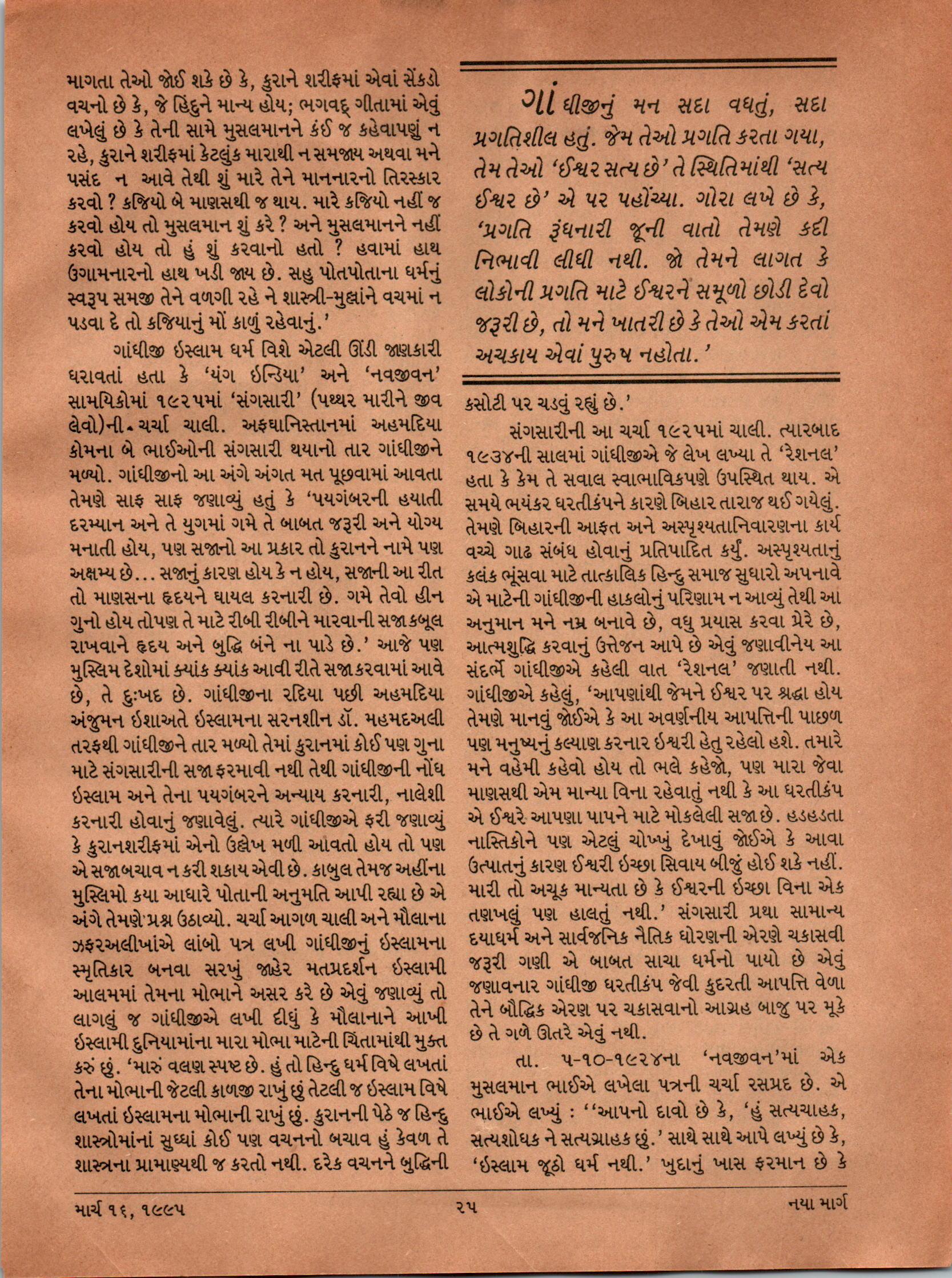 માગતા તેઓ જોઈ શકે છે કે, કુરાને શરીફમાં એવાં સેંકડો વચનો છે કે, જે હિંદુને માન્ય હોય; ભગવદ્ ગીતામાં એવું લખેલું છે કે તેની સામે મુસલમાનને કંઈ જ કહેવાપણું ન રહે, કુરાને શરીફમાં કેટલુંક મારાથી ન સમજાય અથવા મને પસંદ ન આવે તેથી શું મારે તેને માનનારનો તિરસ્કાર કરવો ? કજિયો બે માણસથી જ થાય. મારે કજિયો નહીં જ કરવો હોય તો મુસલમાન શું કરે ? અને મુસલમાનને નહીં કરવો હોય તો હું શું કરવાનો હતો ? હવામાં હાથ ઉગામનારનો હાથ ખડી જાય છે. સહુ પોતપોતાના ધર્મનું સ્વરૂપ સમજી તેને વળગી રહે ને શાસ્ત્રી-મુલ્લાંને વચમાં ન પડવા દે તો કજિયાનું મોં કાળું રહેવાનું.'

ગાંધીજી ઇસ્લામ ધર્મ વિશે એટલી ઊંડી જાણકારી ધરાવતાં હતા કે 'યંગ ઇન્ડિયા' અને 'નવજીવન' સામયિકોમાં ૧૯૨૫માં 'સંગસારી' (પથ્થર મારીને જીવ લેવો)ની ચર્ચા ચાલી. અફઘાનિસ્તાનમાં અહમદિયા કોમના બે ભાઈઓની સંગસારી થયાનો તાર ગાંધીજીને મળ્યો. ગાંધીજીનો આ અંગે અંગત મત પૂછવામાં આવતા તેમણે સાફ સાફ જણાવ્યું હતું કે 'પયગંબરની હયાતી દરમ્યાન અને તે યુગમાં ગમે તે બાબત જરૂરી અને યોગ્ય મનાતી હોય, પણ સજાનો આ પ્રકાર તો કુરાનને નામે પણ અક્ષમ્ય છે... સજાનું કારણ હોય કે ન હોય, સજાની આ રીત તો માણસના હૃદયને ઘાયલ કરનારી છે. ગમે તેવો હીન ગુનો હોય તોપણ તે માટે રીબી રીબીને મારવાની સજા કબૂલ રાખવાને હૃદય અને બુદ્ધિ બંને ના પાડે છે.' આજે પણ મુસ્લિમ દેશોમાં ક્યાંક ક્યાંક આવી રીતે સજા કરવામાં આવે છે, તે દુઃખદ છે. ગાંધીજીના રદિયા પછી અહમદિયા અંજુમન ઇશાઅતે ઇસ્લામના સરનશીન ડૉ. મહમદઅલી તરફથી ગાંધીજીને તાર મળ્યો તેમાં કુરાનમાં કોઈ પણ ગુના માટે સંગસારીની સજા ફરમાવી નથી તેથી ગાંધીજીની નોંધ ઇસ્લામ અને તેના પયગંબરને અન્યાય કરનારી, નાલેશી કરનારી હોવાનું જણાવેલું. ત્યારે ગાંધીજીએ ફરી જણાવ્યું કે કુરાનશરીફમાં એનો ઉલ્લેખ મળી આવતો હોય તો પણ એ સજા બચાવ ન કરી શકાય એવી છે. કાબુલ તેમજ અહીંના મુસ્લિમો કયા આધારે પોતાની અનુમતિ આપી રહ્યા છે એ અંગે તેમણે પ્રશ્ન ઉઠાવ્યો. ચર્ચા આગળ ચાલી અને મૌલાના ઝફરઅલીખાંએ લાંબો પત્ર લખી ગાંધીજીનું ઇસ્લામના સ્મૃતિકાર બનવા સરખું જાહેર મતપ્રદર્શન ઇસ્લામી આલમમાં તેમના મોભાને અસર કરે છે એવું જણાવ્યું તો લાગલું જ ગાંધીજીએ લખી દીધું કે મૌલાનાને આખી ઇસ્લામી દુનિયામાંના મારા મોભા માટેની ચિંતામાંથી મુક્ત કરું છું. 'મારું વલણ સ્પષ્ટ છે. હું તો હિન્દુ ધર્મ વિષે લખતાં તેના મોભાની જેટલી કાળજી રાખું છું તેટલી જ ઇસ્લામ વિષે લખતાં ઇસ્લામના મોભાની રાખું છું. કુરાનની પેઠે જ હિન્દુ શાસ્ત્રોમાંનાં સુધ્ધાં કોઈ પણ વચનનો બચાવ હું કેવળ તે શાસ્ત્રના પ્રામાણ્યથી જ કરતો નથી. દરેક વચનને બુદ્ધિની

ગાંધીજીનું મન સદા વધતું, સદા પ્રગતિશીલ હતું. જેમ તેઓ પ્રગતિ કરતા ગયા, તેમ તેઓ 'ઈશ્વર સત્ય છે' તે સ્થિતિમાંથી 'સત્ય ઈશ્વર છે' એ પર પહોંચ્યા. ગોરા લખે છે કે, 'પ્રગતિ રૂંધનારી જૂની વાતો તેમણે કદી નિભાવી લીધી નથી. જો તેમને લાગત કે લોકોની પ્રગતિ માટે ઈશ્વરને સમૂળો છોડી દેવો જરૂરી છે, તો મને ખાતરી છે કે તેઓ એમ કરતાં અચકાય એવાં પુરુષ નહોતા.'

કસોટી પર ચડવું રહ્યું છે.'

સંગસારીની આ ચર્ચા ૧૯૨૫માં ચાલી. ત્યારબાદ ૧૯૩૪ની સાલમાં ગાંધીજીએ જે લેખ લખ્યા તે 'રેશનલ' હતા કે કેમ તે સવાલ સ્વાભાવિકપણે ઉપસ્થિત થાય. એ સમયે ભયંકર ધરતીકંપને કારણે બિહાર તારાજ થઈ ગયેલું. તેમણે બિહારની આફત અને અસ્પૃશ્યતાનિવારણના કાર્ય વચ્ચે ગાઢ સંબંધ હોવાનું પ્રતિપાદિત કર્યું. અસ્પૃશ્યતાનું કલંક ભૂંસવા માટે તાત્કાલિક હિન્દુ સમાજ સુધારો અપનાવે એ માટેની ગાંધીજીની હાકલોનું પરિણામ ન આવ્યું તેથી આ અનુમાન મને નમ્ર બનાવે છે, વધુ પ્રયાસ કરવા પ્રેરે છે, આત્મશુદ્ધિ કરવાનું ઉત્તેજન આપે છે એવું જણાવીનેય આ સંદર્ભે ગાંધીજીએ કહેલી વાત 'રેશનલ' જણાતી નથી. ગાંધીજીએ કહેલું, 'આપણાંથી જેમને ઈશ્વર પર શ્રદ્ધા હોય તેમણે માનવું જોઈએ કે આ અવર્ણનીય આપત્તિની પાછળ પણ મનુષ્યનું કલ્યાણ કરનાર ઈશ્વરી હેતુ રહેલો હશે. તમારે મને વહેમી કહેવો હોય તો ભલે કહેજો, પણ મારા જેવા માણસથી એમ માન્યા વિના રહેવાતું નથી કે આ ધરતીકંપ એ ઈશ્વરે આપણા પાપને માટે મોકલેલી સજા છે. હડહડતા નાસ્તિકોને પણ એટલું ચોખ્ખું દેખાવું જોઈએ કે આવા ઉત્પાતનું કારણ ઈશ્વરી ઇચ્છા સિવાય બીજું હોઈ શકે નહીં. મારી તો અચૂક માન્યતા છે કે ઈશ્વરની ઇચ્છા વિના એક તણખલું પણ હાલતું નથી.' સંગસારી પ્રથા સામાન્ય દયાધર્મ અને સાર્વજનિક નૈતિક ધોરણની એરણે ચકાસવી જરૂરી ગણી એ બાબત સાચા ધર્મનો પાયો છે એવું જણાવનાર ગાંધીજી ધરતીકંપ જેવી કુદરતી આપત્તિ વેળા તેને બૌદ્ધિક એરણ પર ચકાસવાનો આગ્રહ બાજુ પર મૂકે છે તે ગળે ઊતરે એવું નથી.

તા. ૫-૧૦-૧૯૨૪ના 'નવજીવન'માં એક મુસલમાન ભાઈએ લખેલા પત્રની ચર્ચા રસપ્રદ છે. એ ભાઈએ લખ્યું : ''આપનો દાવો છે કે, 'હું સત્યચાહક, સત્યશોધક ને સત્યગ્રાહક છું.' સાથે સાથે આપે લખ્યું છે કે, 'ઇસ્લામ જૂઠો ધર્મ નથી.' ખુદાનું ખાસ ફરમાન છે કે

માર્ચ ૧૬, ૧૯૯૫ ૨૫ નયા માર્ગ